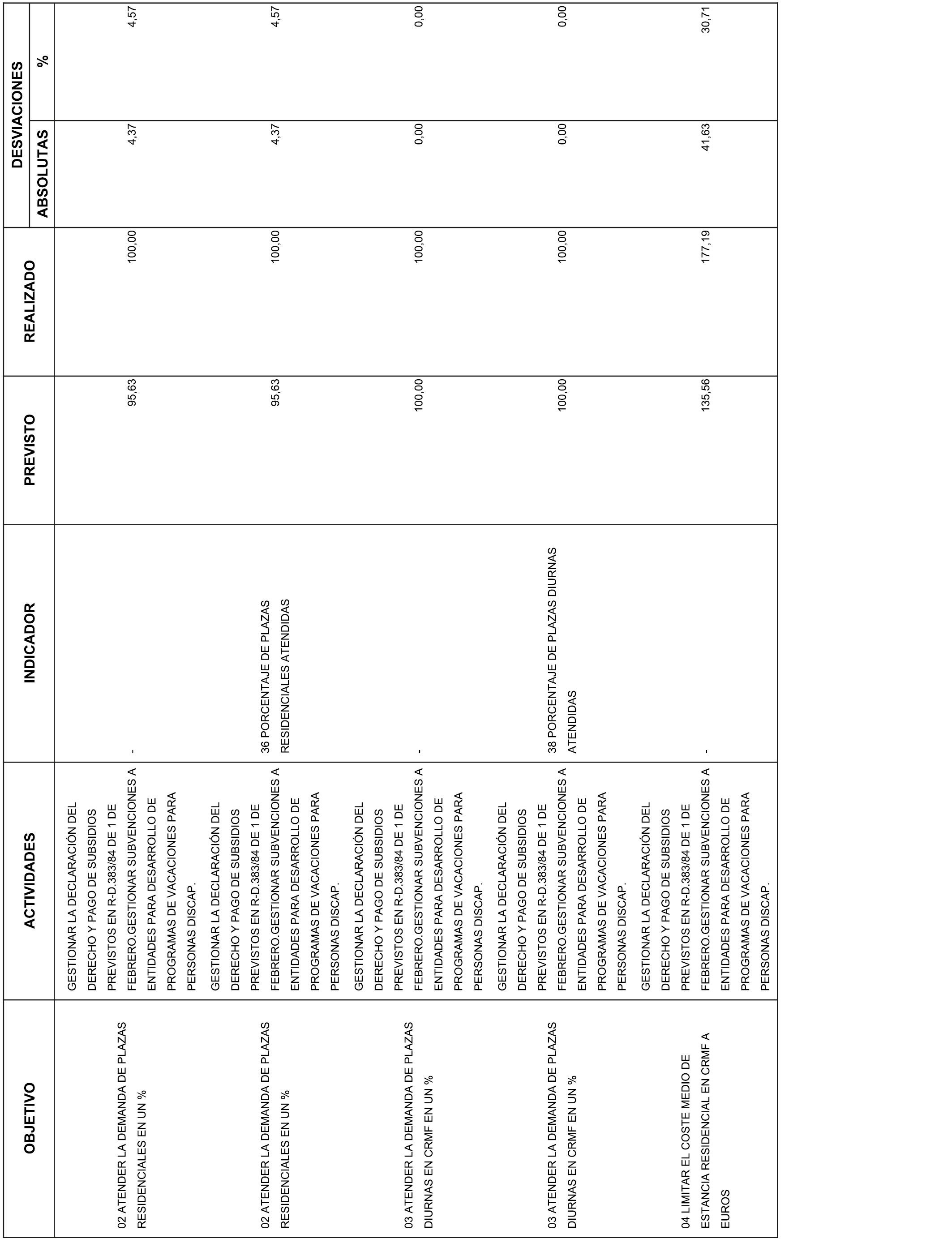 | OBJETIVO | ACTIVIDADES | INDICADOR | PREVISTO | REALIZADO | DESVIACIONES ABSOLUTAS | DESVIACIONES % |
|---|---|---|---|---|---|---|
| 02 ATENDER LA DEMANDA DE PLAZAS RESIDENCIALES EN UN % | GESTIONAR LA DECLARACIÓN DEL DERECHO Y PAGO DE SUBSIDIOS PREVISTOS EN R-D.383/84 DE 1 DE FEBRERO.GESTIONAR SUBVENCIONES A ENTIDADES PARA DESARROLLO DE PROGRAMAS DE VACACIONES PARA PERSONAS DISCAP. | - | 95,63 | 100,00 | 4,37 | 4,57 |
| 02 ATENDER LA DEMANDA DE PLAZAS RESIDENCIALES EN UN % | GESTIONAR LA DECLARACIÓN DEL DERECHO Y PAGO DE SUBSIDIOS PREVISTOS EN R-D.383/84 DE 1 DE FEBRERO.GESTIONAR SUBVENCIONES A ENTIDADES PARA DESARROLLO DE PROGRAMAS DE VACACIONES PARA PERSONAS DISCAP. | 36 PORCENTAJE DE PLAZAS RESIDENCIALES ATENDIDAS | 95,63 | 100,00 | 4,37 | 4,57 |
| 03 ATENDER LA DEMANDA DE PLAZAS DIURNAS EN CRMF EN UN % | GESTIONAR LA DECLARACIÓN DEL DERECHO Y PAGO DE SUBSIDIOS PREVISTOS EN R-D.383/84 DE 1 DE FEBRERO.GESTIONAR SUBVENCIONES A ENTIDADES PARA DESARROLLO DE PROGRAMAS DE VACACIONES PARA PERSONAS DISCAP. | - | 100,00 | 100,00 | 0,00 | 0,00 |
| 03 ATENDER LA DEMANDA DE PLAZAS DIURNAS EN CRMF EN UN % | GESTIONAR LA DECLARACIÓN DEL DERECHO Y PAGO DE SUBSIDIOS PREVISTOS EN R-D.383/84 DE 1 DE FEBRERO.GESTIONAR SUBVENCIONES A ENTIDADES PARA DESARROLLO DE PROGRAMAS DE VACACIONES PARA PERSONAS DISCAP. | 38 PORCENTAJE DE PLAZAS DIURNAS ATENDIDAS | 100,00 | 100,00 | 0,00 | 0,00 |
| 04 LIMITAR EL COSTE MEDIO DE ESTANCIA RESIDENCIAL EN CRMF A EUROS | GESTIONAR LA DECLARACIÓN DEL DERECHO Y PAGO DE SUBSIDIOS PREVISTOS EN R-D.383/84 DE 1 DE FEBRERO.GESTIONAR SUBVENCIONES A ENTIDADES PARA DESARROLLO DE PROGRAMAS DE VACACIONES PARA PERSONAS DISCAP. | - | 135,56 | 177,19 | 41,63 | 30,71 |